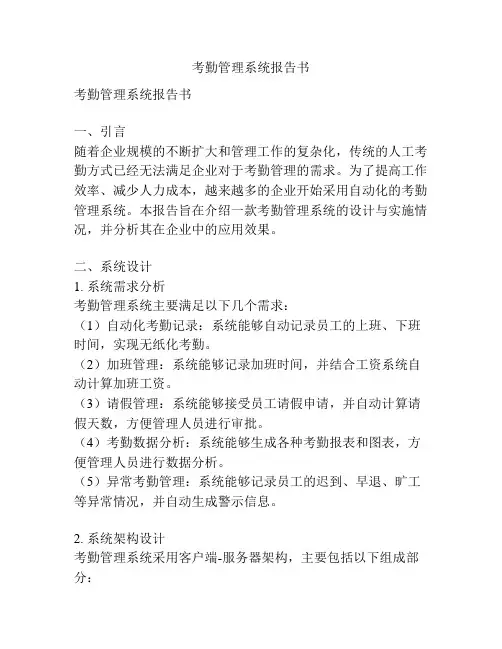 考勤管理系统报告书

考勤管理系统报告书

一、引言
随着企业规模的不断扩大和管理工作的复杂化，传统的人工考勤方式已经无法满足企业对于考勤管理的需求。为了提高工作效率、减少人力成本，越来越多的企业开始采用自动化的考勤管理系统。本报告旨在介绍一款考勤管理系统的设计与实施情况，并分析其在企业中的应用效果。

二、系统设计
1. 系统需求分析
考勤管理系统主要满足以下几个需求：
（1）自动化考勤记录：系统能够自动记录员工的上班、下班时间，实现无纸化考勤。
（2）加班管理：系统能够记录加班时间，并结合工资系统自动计算加班工资。
（3）请假管理：系统能够接受员工请假申请，并自动计算请假天数，方便管理人员进行审批。
（4）考勤数据分析：系统能够生成各种考勤报表和图表，方便管理人员进行数据分析。
（5）异常考勤管理：系统能够记录员工的迟到、早退、旷工等异常情况，并自动生成警示信息。

2. 系统架构设计
考勤管理系统采用客户端-服务器架构，主要包括以下组成部分：